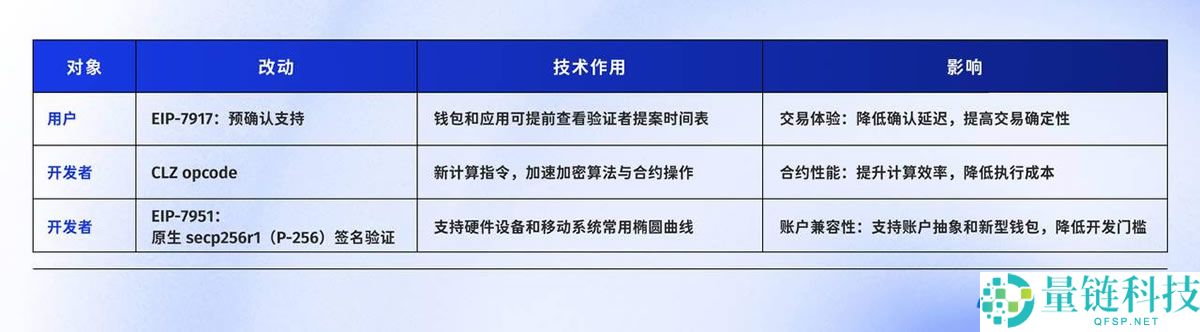 | 对象 | 改动 | 技术作用 | 影响 |
|---|---|---|---|
| 用户 | EIP-7917：预确认支持 | 钱包和应用可提前查看验证者提案时间表 | 交易体验：降低确认延迟，提高交易确定性 |
| 开发者 | CLZ opcode | 新计算指令，加速加密算法与合约操作 | 合约性能：提升计算效率，降低执行成本 |
| 开发者 | EIP-7951：原生 secp256r1（P-256）签名验证 | 支持硬件设备和移动系统常用椭圆曲线 | 账户兼容性：支持账户抽象和新型钱包，降低开发门槛 |

量链科技
QFSP.NET